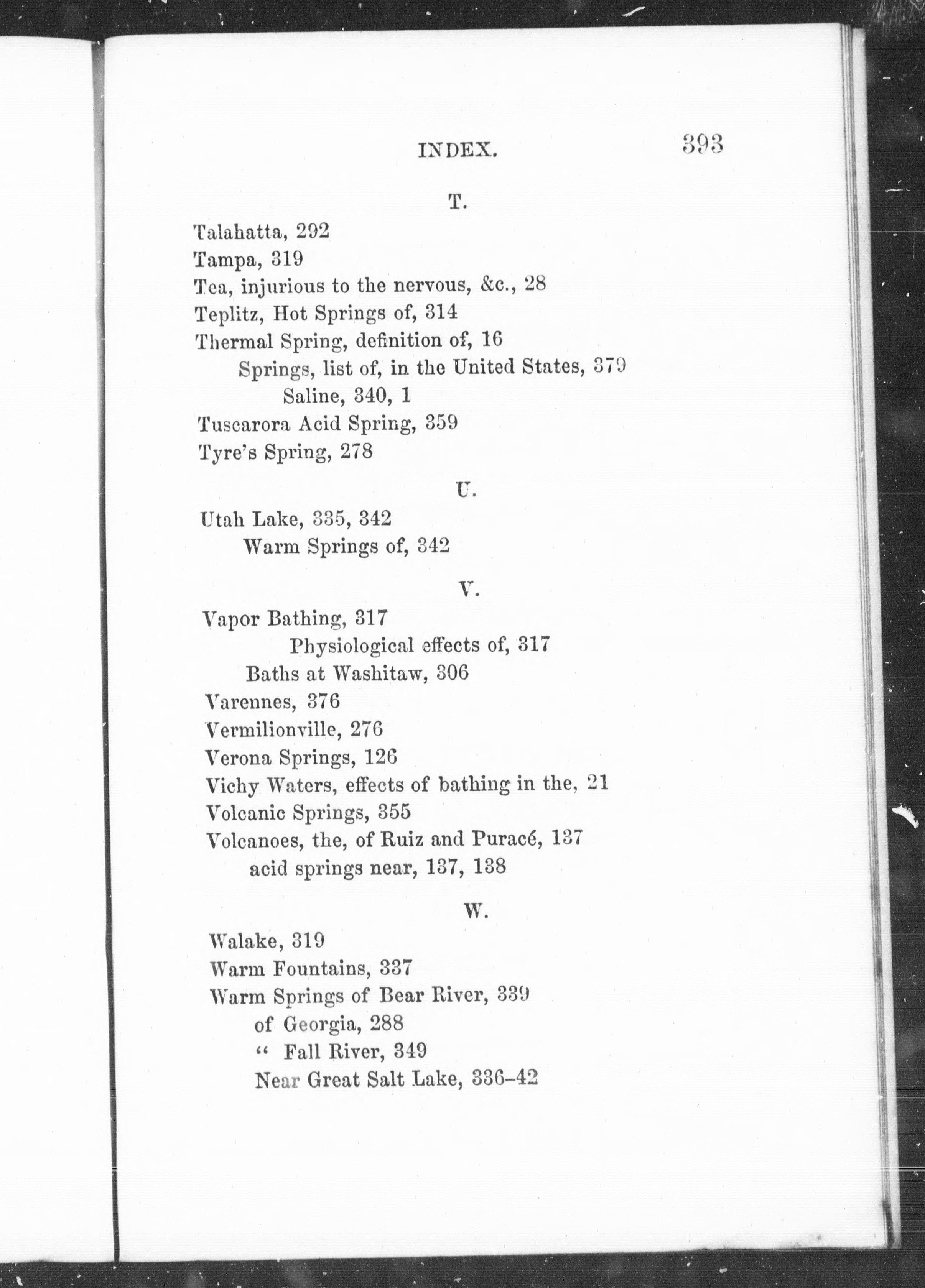 INDEX. 393

T.

Talahatta, 292
Tampa, 319
Tea, injurious to the nervous, &c., 28
Teplitz, Hot Springs of, 314
Thermal Spring, definition of, 16
Springs, list of, in the United States, 379
Saline, 340, 1
Tuscarora Acid Spring, 359
Tyre's Spring, 278

U.

Utah Lake, 335, 342
Warm Springs of, 342

V.

Vapor Bathing, 317
Physiological effects of, 317
Baths at Washitaw, 306
Varennes, 376
Vermilionville, 276
Verona Springs, 126
Vichy Waters, effects of bathing in the, 21
Volcanic Springs, 355
Volcanoes, the, of Ruiz and Puracé, 137
acid springs near, 137, 138

W.

Walake, 319
Warm Fountains, 337
Warm Springs of Bear River, 339
of Georgia, 288
" Fall River, 349
Near Great Salt Lake, 336–42